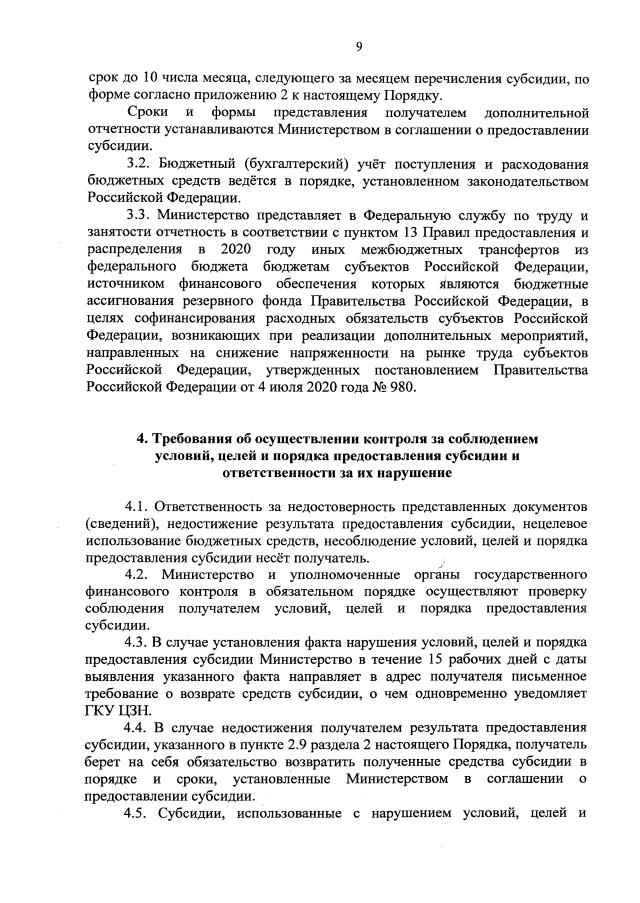 9

срок до 10 числа месяца, следующего за месяцем перечисления субсидии, по форме согласно приложению 2 к настоящему Порядку.

Сроки и формы представления получателем дополнительной отчетности устанавливаются Министерством в соглашении о предоставлении субсидии.

3.2. Бюджетный (бухгалтерский) учёт поступления и расходования бюджетных средств ведётся в порядке, установленном законодательством Российской Федерации.

3.3. Министерство представляет в Федеральную службу по труду и занятости отчетность в соответствии с пунктом 13 Правил предоставления и распределения в 2020 году иных межбюджетных трансфертов из федерального бюджета бюджетам субъектов Российской Федерации, источником финансового обеспечения которых являются бюджетные ассигнования резервного фонда Правительства Российской Федерации, в целях софинансирования расходных обязательств субъектов Российской Федерации, возникающих при реализации дополнительных мероприятий, направленных на снижение напряженности на рынке труда субъектов Российской Федерации, утвержденных постановлением Правительства Российской Федерации от 4 июля 2020 года № 980.

4. Требования об осуществлении контроля за соблюдением условий, целей и порядка предоставления субсидии и ответственности за их нарушение

4.1. Ответственность за недостоверность представленных документов (сведений), недостижение результата предоставления субсидии, нецелевое использование бюджетных средств, несоблюдение условий, целей и порядка предоставления субсидии несёт получатель.

4.2. Министерство и уполномоченные органы государственного финансового контроля в обязательном порядке осуществляют проверку соблюдения получателем условий, целей и порядка предоставления субсидии.

4.3. В случае установления факта нарушения условий, целей и порядка предоставления субсидии Министерство в течение 15 рабочих дней с даты выявления указанного факта направляет в адрес получателя письменное требование о возврате средств субсидии, о чем одновременно уведомляет ГКУ ЦЗН.

4.4. В случае недостижения получателем результата предоставления субсидии, указанного в пункте 2.9 раздела 2 настоящего Порядка, получатель берет на себя обязательство возвратить полученные средства субсидии в порядке и сроки, установленные Министерством в соглашении о предоставлении субсидии.

4.5. Субсидии, использованные с нарушением условий, целей и